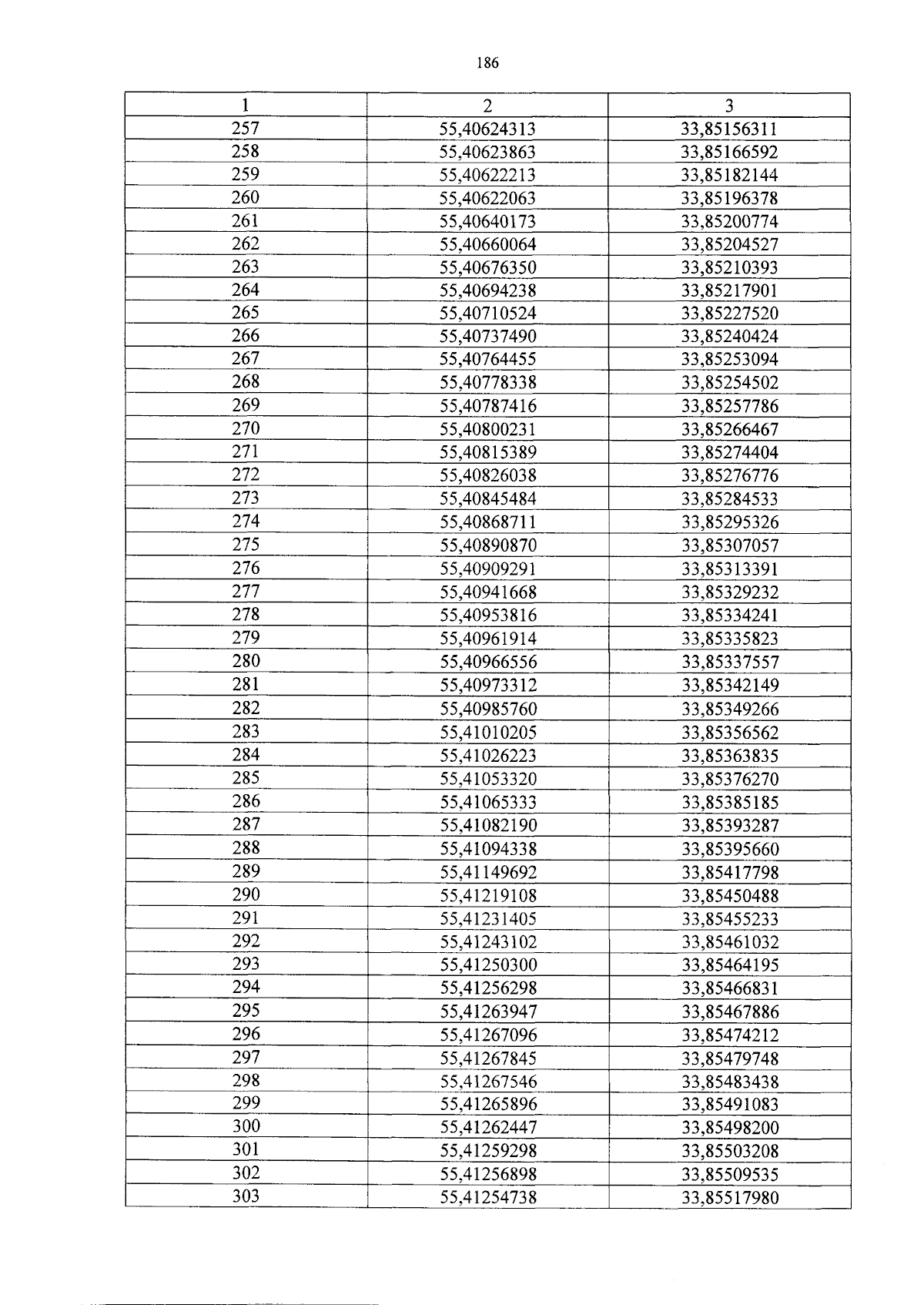 186

| 1 | 2 | 3 |
|---|---|---|
| 257 | 55,40624313 | 33,85156311 |
| 258 | 55,40623863 | 33,85166592 |
| 259 | 55,40622213 | 33,85182144 |
| 260 | 55,40622063 | 33,85196378 |
| 261 | 55,40640173 | 33,85200774 |
| 262 | 55,40660064 | 33,85204527 |
| 263 | 55,40676350 | 33,85210393 |
| 264 | 55,40694238 | 33,85217901 |
| 265 | 55,40710524 | 33,85227520 |
| 266 | 55,40737490 | 33,85240424 |
| 267 | 55,40764455 | 33,85253094 |
| 268 | 55,40778338 | 33,85254502 |
| 269 | 55,40787416 | 33,85257786 |
| 270 | 55,40800231 | 33,85266467 |
| 271 | 55,40815389 | 33,85274404 |
| 272 | 55,40826038 | 33,85276776 |
| 273 | 55,40845484 | 33,85284533 |
| 274 | 55,40868711 | 33,85295326 |
| 275 | 55,40890870 | 33,85307057 |
| 276 | 55,40909291 | 33,85313391 |
| 277 | 55,40941668 | 33,85329232 |
| 278 | 55,40953816 | 33,85334241 |
| 279 | 55,40961914 | 33,85335823 |
| 280 | 55,40966556 | 33,85337557 |
| 281 | 55,40973312 | 33,85342149 |
| 282 | 55,40985760 | 33,85349266 |
| 283 | 55,41010205 | 33,85356562 |
| 284 | 55,41026223 | 33,85363835 |
| 285 | 55,41053320 | 33,85376270 |
| 286 | 55,41065333 | 33,85385185 |
| 287 | 55,41082190 | 33,85393287 |
| 288 | 55,41094338 | 33,85395660 |
| 289 | 55,41149692 | 33,85417798 |
| 290 | 55,41219108 | 33,85450488 |
| 291 | 55,41231405 | 33,85455233 |
| 292 | 55,41243102 | 33,85461032 |
| 293 | 55,41250300 | 33,85464195 |
| 294 | 55,41256298 | 33,85466831 |
| 295 | 55,41263947 | 33,85467886 |
| 296 | 55,41267096 | 33,85474212 |
| 297 | 55,41267845 | 33,85479748 |
| 298 | 55,41267546 | 33,85483438 |
| 299 | 55,41265896 | 33,85491083 |
| 300 | 55,41262447 | 33,85498200 |
| 301 | 55,41259298 | 33,85503208 |
| 302 | 55,41256898 | 33,85509535 |
| 303 | 55,41254738 | 33,85517980 |